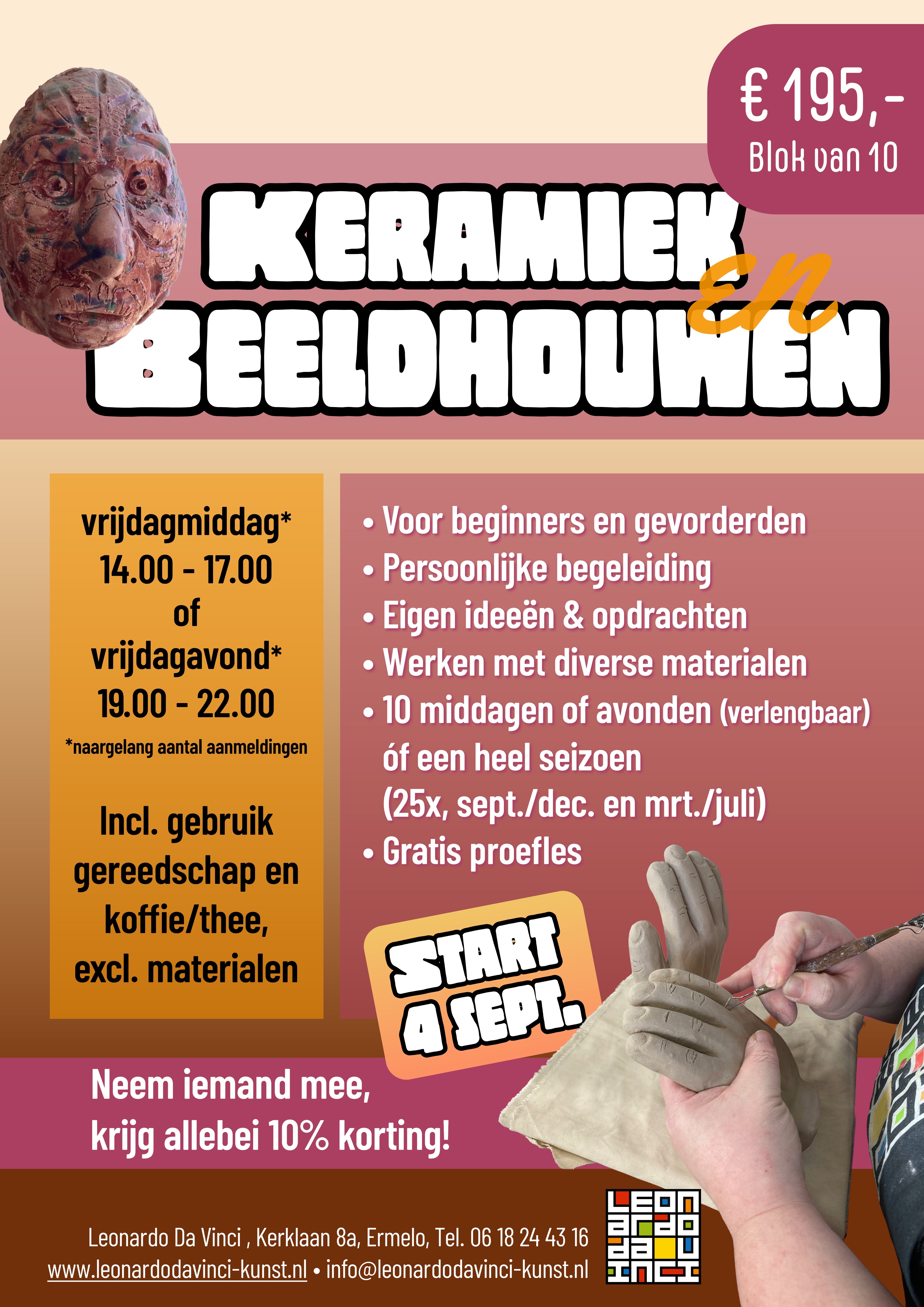 € 195,-
Blok van 10

KERAMIEK en BEELDHOUWEN

vrijdagmiddag*
14.00 - 17.00
of
vrijdagavond*
19.00 - 22.00
*naargelang aantal aanmeldingen

Incl. gebruik gereedschap en koffie/thee, excl. materialen

• Voor beginners en gevorderden
• Persoonlijke begeleiding
• Eigen ideeën & opdrachten
• Werken met diverse materialen
• 10 middagen of avonden (verlengbaar) óf een heel seizoen (25x, sept./dec. en mrt./juli)
• Gratis proefles

START 4 SEPT.

Neem iemand mee, krijg allebei 10% korting!

Leonardo Da Vinci , Kerklaan 8a, Ermelo, Tel. 06 18 24 43 16
www.leonardodavinci-kunst.nl • info@leonardodavinci-kunst.nl

LEON ARDO DA VINCI